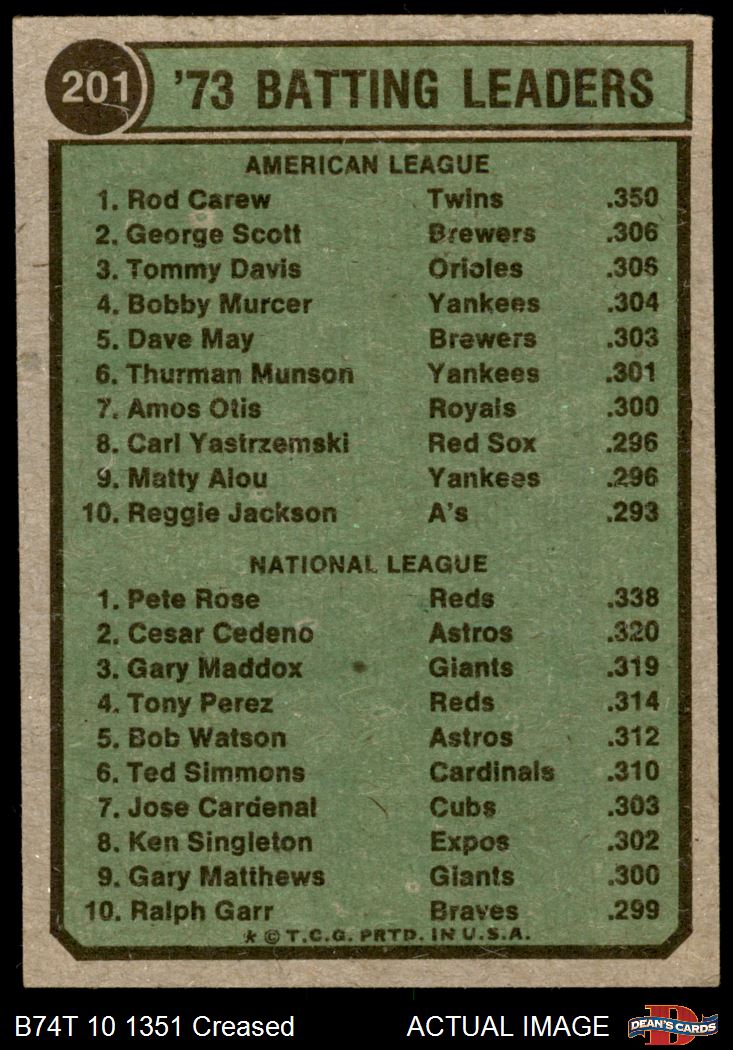 201 '73 BATTING LEADERS

AMERICAN LEAGUE

| | | |
|---|---|---|
| 1. Rod Carew | Twins | .350 |
| 2. George Scott | Brewers | .306 |
| 3. Tommy Davis | Orioles | .306 |
| 4. Bobby Murcer | Yankees | .304 |
| 5. Dave May | Brewers | .303 |
| 6. Thurman Munson | Yankees | .301 |
| 7. Amos Otis | Royals | .300 |
| 8. Carl Yastrzemski | Red Sox | .296 |
| 9. Matty Alou | Yankees | .296 |
| 10. Reggie Jackson | A's | .293 |

NATIONAL LEAGUE

| | | |
|---|---|---|
| 1. Pete Rose | Reds | .338 |
| 2. Cesar Cedeno | Astros | .320 |
| 3. Gary Maddox | Giants | .319 |
| 4. Tony Perez | Reds | .314 |
| 5. Bob Watson | Astros | .312 |
| 6. Ted Simmons | Cardinals | .310 |
| 7. Jose Cardenal | Cubs | .303 |
| 8. Ken Singleton | Expos | .302 |
| 9. Gary Matthews | Giants | .300 |
| 10. Ralph Garr | Braves | .299 |

* © T.C.G. PRTD. IN U.S.A.

B74T 10 1351 Creased ACTUAL IMAGE DEAN'S CARDS